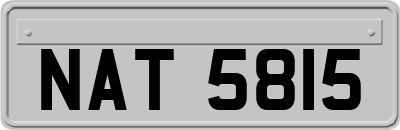 NAT 5815